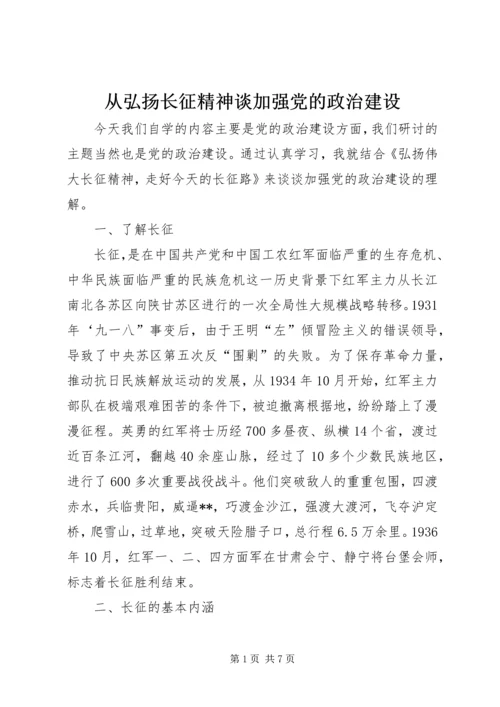 从弘扬长征精神谈加强党的政治建设

今天我们自学的内容主要是党的政治建设方面，我们研讨的主题当然也是党的政治建设。通过认真学习，我就结合《弘扬伟大长征精神，走好今天的长征路》来谈谈加强党的政治建设的理解。

一、了解长征

长征，是在中国共产党和中国工农红军面临严重的生存危机、中华民族面临严重的民族危机这一历史背景下红军主力从长江南北各苏区向陕甘苏区进行的一次全局性大规模战略转移。1931年“九一八”事变后，由于王明“左”倾冒险主义的错误领导，导致了中央苏区第五次反“围剿”的失败。为了保存革命力量，推动抗日民族解放运动的发展，从1934年10月开始，红军主力部队在极端艰难困苦的条件下，被迫撤离根据地，纷纷踏上了漫漫征程。英勇的红军将士历经700多昼夜、纵横14个省，渡过近百条江河，翻越40余座山脉，经过了10多个少数民族地区，进行了600多次重要战役战斗。他们突破敌人的重重包围，四渡赤水，兵临贵阳，威逼**，巧渡金沙江，强渡大渡河，飞夺沪定桥，爬雪山，过草地，突破天险腊子口，总行程6.5万余里。1936年10月，红军一、二、四方面军在甘肃会宁、静宁将台堡会师，标志着长征胜利结束。

二、长征的基本内涵

第1页 共7页